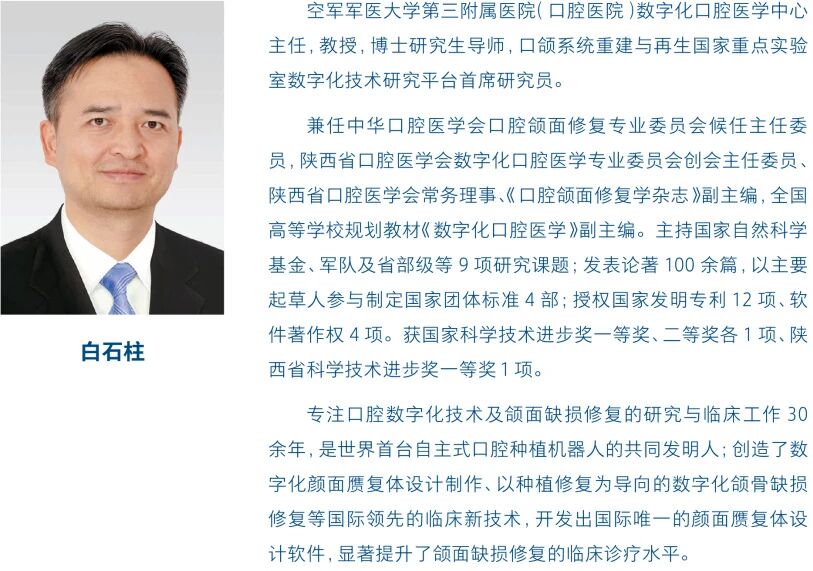 白石柱

空军军医大学第三附属医院(口腔医院)数字化口腔医学中心主任，教授，博士研究生导师，口颌系统重建与再生国家重点实验室数字化技术研究平台首席研究员。

兼任中华口腔医学会口腔颌面修复专业委员会候任主任委员，陕西省口腔医学会数字化口腔医学专业委员会创会主任委员、陕西省口腔医学会常务理事、《口腔颌面修复学杂志》副主编，全国高等学校规划教材《数字化口腔医学》副主编。主持国家自然科学基金、军队及省部级等9项研究课题；发表论著100余篇，以主要起草人参与制定国家团体标准4部；授权国家发明专利12项、软件著作权4项。获国家科学技术进步奖一等奖、二等奖各1项、陕西省科学技术进步奖一等奖1项。

专注口腔数字化技术及颌面缺损修复的研究与临床工作30余年，是世界首台自主式口腔种植机器人的共同发明人；创造了数字化颜面赝复体设计制作、以种植修复为导向的数字化颌骨缺损修复等国际领先的临床新技术，开发出国际唯一的颜面赝复体设计软件，显著提升了颌面缺损修复的临床诊疗水平。